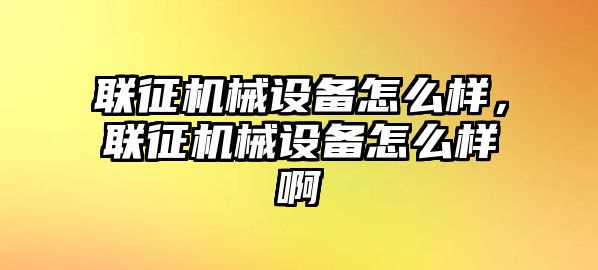 联征机械设备怎么样，联征机械设备怎么样啊